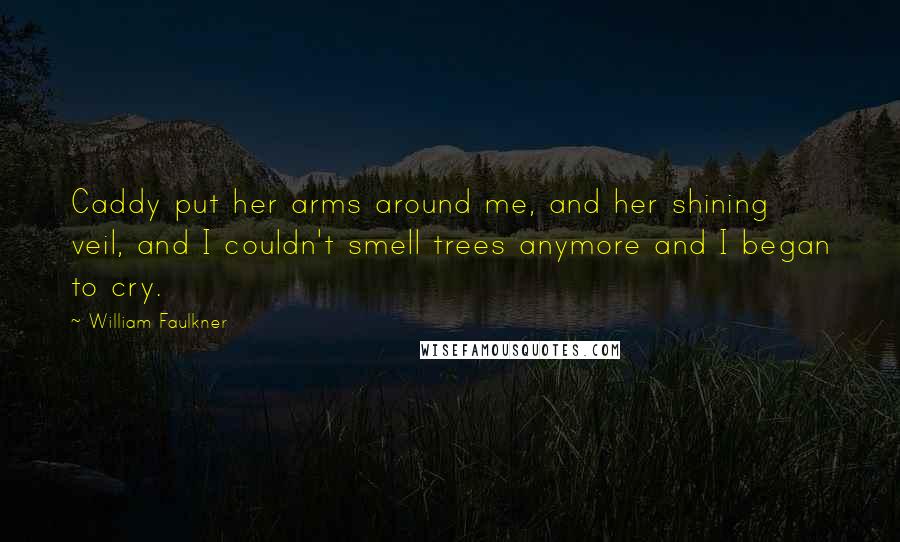 Caddy put her arms around me, and her shining veil, and I couldn't smell trees anymore and I began to cry.

~ William Faulkner

WISEFAMOUSQUOTES.COM